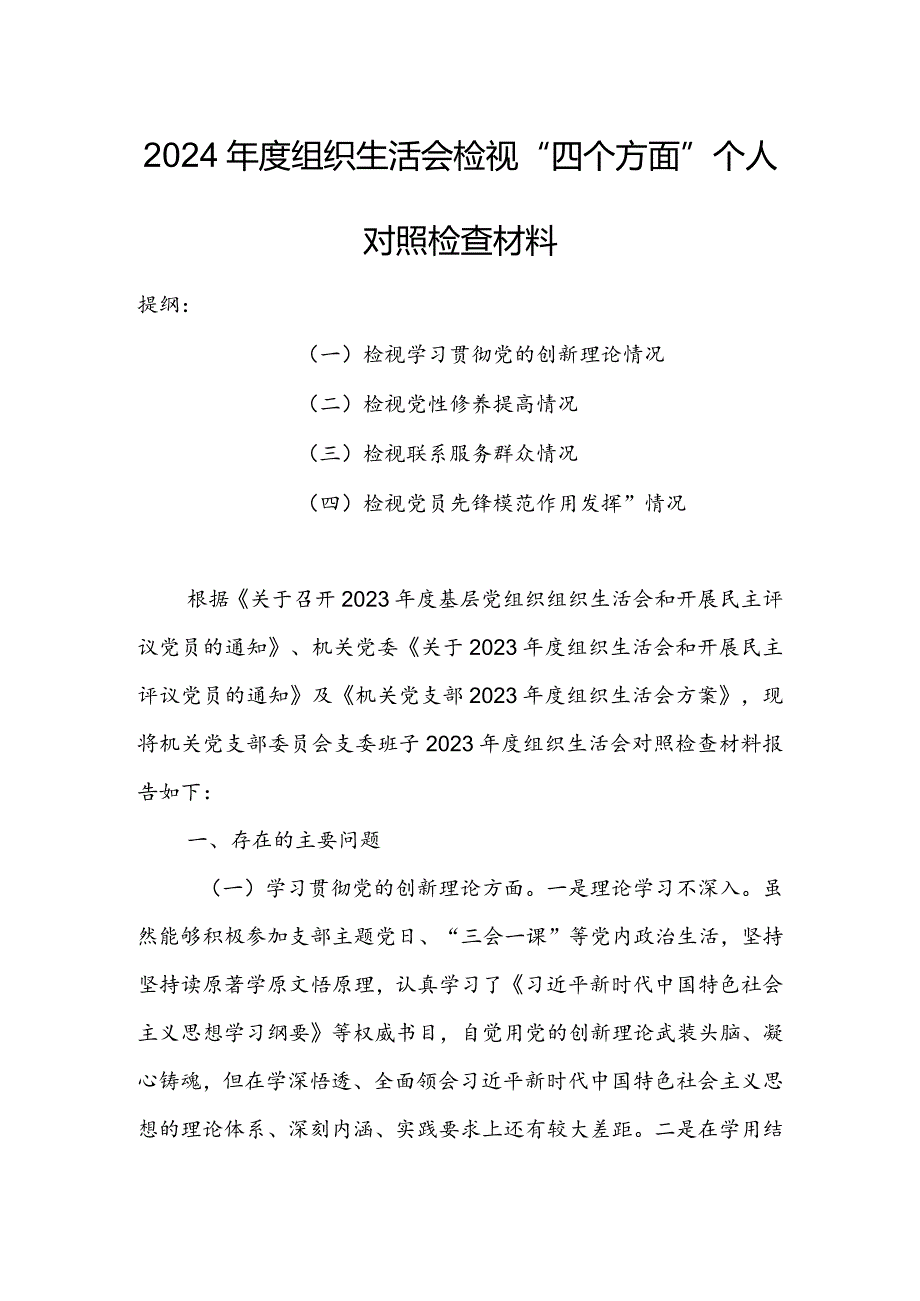 2024年度组织生活会检视“四个方面”个人对照检查材料

提纲：

（一）检视学习贯彻党的创新理论情况

（二）检视党性修养提高情况

（三）检视联系服务群众情况

（四）检视党员先锋模范作用发挥”情况

根据《关于召开2023年度基层党组织组织生活会和开展民主评议党员的通知》、机关党委《关于2023年度组织生活会和开展民主评议党员的通知》及《机关党支部2023年度组织生活会方案》，现将机关党支部委员会支委班子2023年度组织生活会对照检查材料报告如下：

一、存在的主要问题

（一）学习贯彻党的创新理论方面。一是理论学习不深入。虽然能够积极参加支部主题党日、“三会一课”等党内政治生活，坚持坚持读原著学原文悟原理，认真学习了《习近平新时代中国特色社会主义思想学习纲要》等权威书目，自觉用党的创新理论武装头脑、凝心铸魂，但在学深悟透、全面领会习近平新时代中国特色社会主义思想的理论体系、深刻内涵、实践要求上还有较大差距。二是在学用结